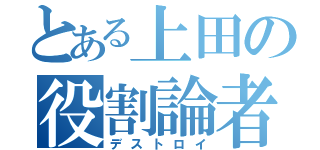 とある上田の
役割論者
デストロイ